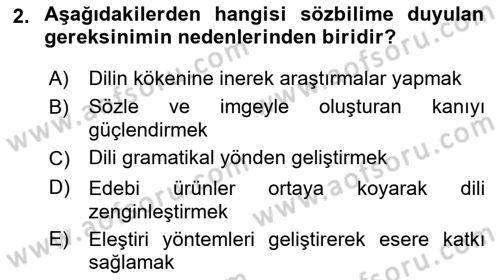 2. Aşağıdakilerden hangisi sözbilime duyulan gereksinimin nedenlerinden biridir?

A) Dilin kökenine inerek araştırmalar yapmak

B) Sözle ve imgeyle oluşturan kanıyı güçlendirmek

C) Dili gramatikal yönden geliştirmek

D) Edebi ürünler ortaya koyarak dili zenginleştirmek

E) Eleştiri yöntemleri geliştirerek esere katkı sağlamak

www.aofsoru.com